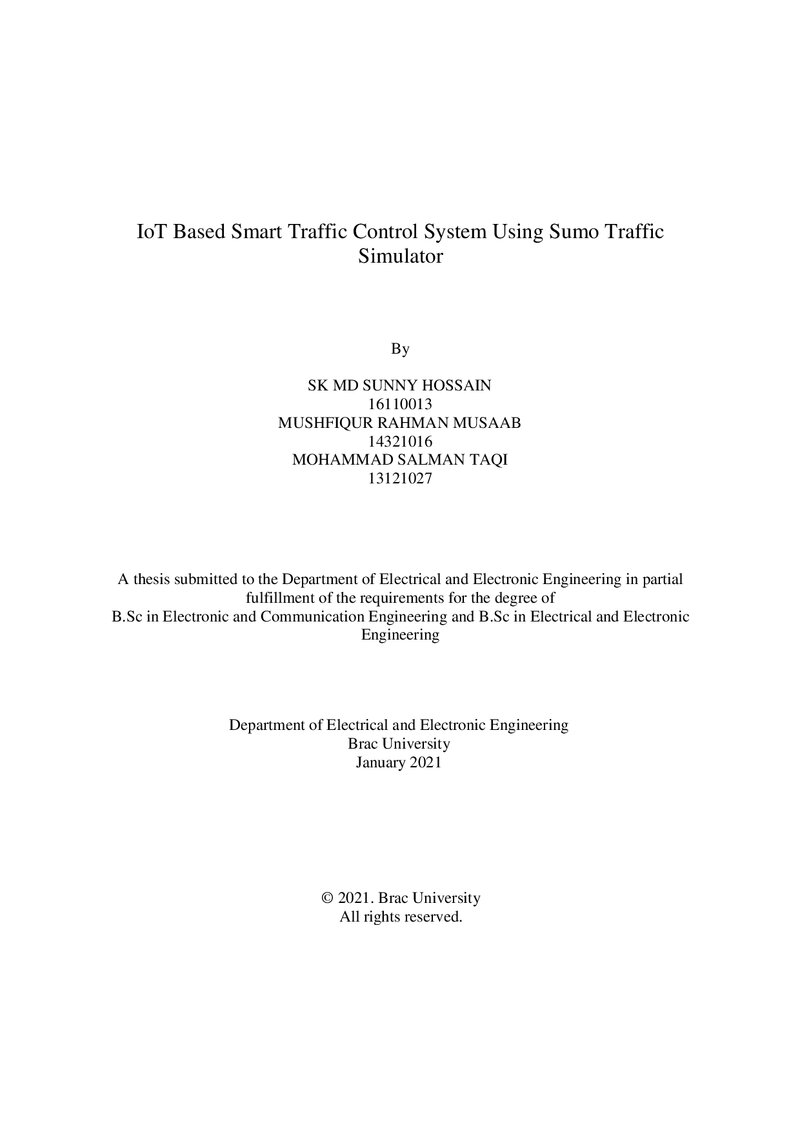 IoT Based Smart Traffic Control System Using Sumo Traffic Simulator

By

SK MD SUNNY HOSSAIN
16110013
MUSHFIQUR RAHMAN MUSAAB
14321016
MOHAMMAD SALMAN TAQI
13121027

A thesis submitted to the Department of Electrical and Electronic Engineering in partial fulfillment of the requirements for the degree of B.Sc in Electronic and Communication Engineering and B.Sc in Electrical and Electronic Engineering

Department of Electrical and Electronic Engineering
Brac University
January 2021

© 2021. Brac University
All rights reserved.